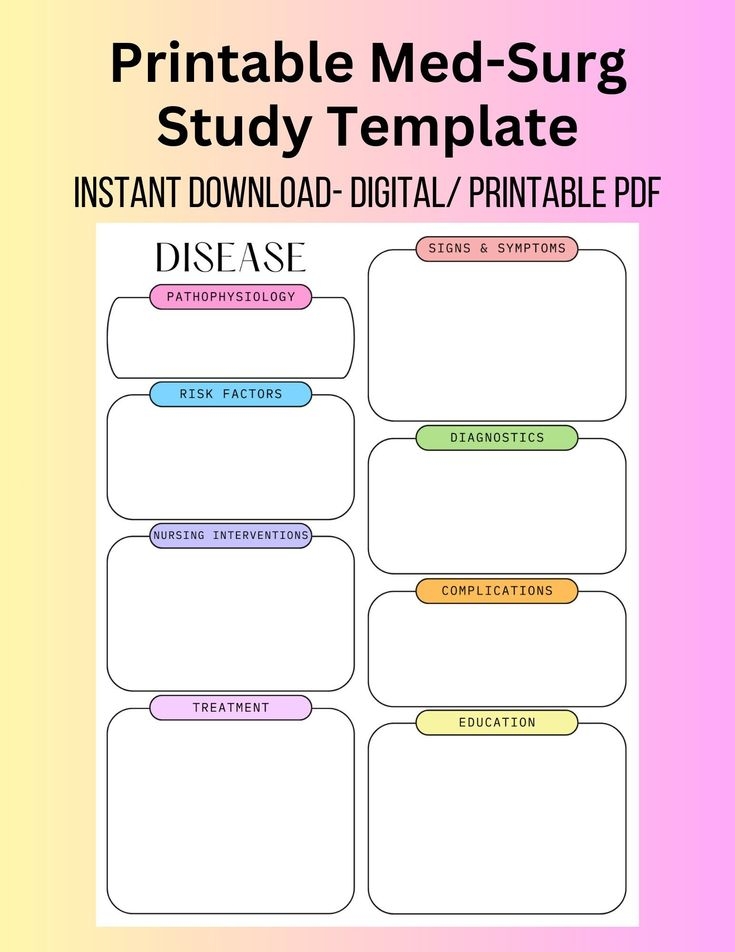 Printable Med-Surg Study Template

INSTANT DOWNLOAD- DIGITAL/ PRINTABLE PDF

DISEASE

PATHOPHYSIOLOGY

RISK FACTORS

NURSING INTERVENTIONS

TREATMENT

SIGNS & SYMPTOMS

DIAGNOSTICS

COMPLICATIONS

EDUCATION